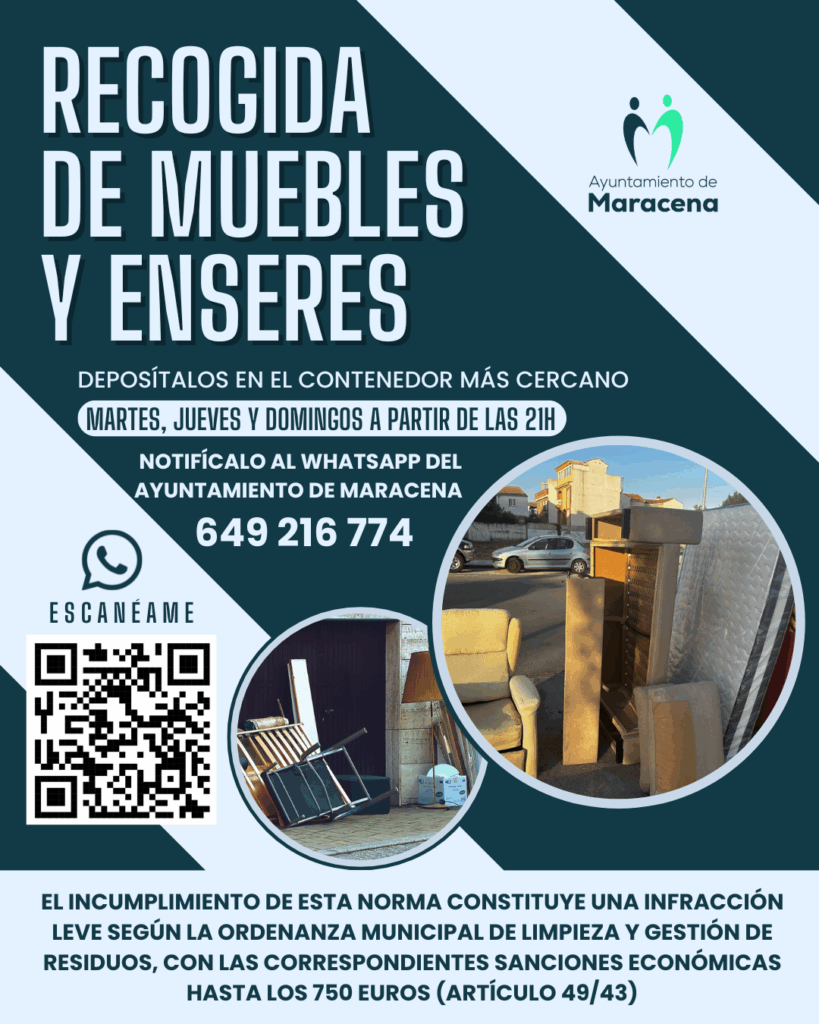 RECOGIDA
DE MUEBLES
Y ENSERES

Ayuntamiento de
Maracena

DEPOSÍTALOS EN EL CONTENEDOR MÁS CERCANO

MARTES, JUEVES Y DOMINGOS A PARTIR DE LAS 21H

NOTIFÍCALO AL WHATSAPP DEL
AYUNTAMIENTO DE MARACENA

649 216 774

ESCANÉAME

EL INCUMPLIMIENTO DE ESTA NORMA CONSTITUYE UNA INFRACCIÓN LEVE SEGÚN LA ORDENANZA MUNICIPAL DE LIMPIEZA Y GESTIÓN DE RESIDUOS, CON LAS CORRESPONDIENTES SANCIONES ECONÓMICAS HASTA LOS 750 EUROS (ARTÍCULO 49/43)